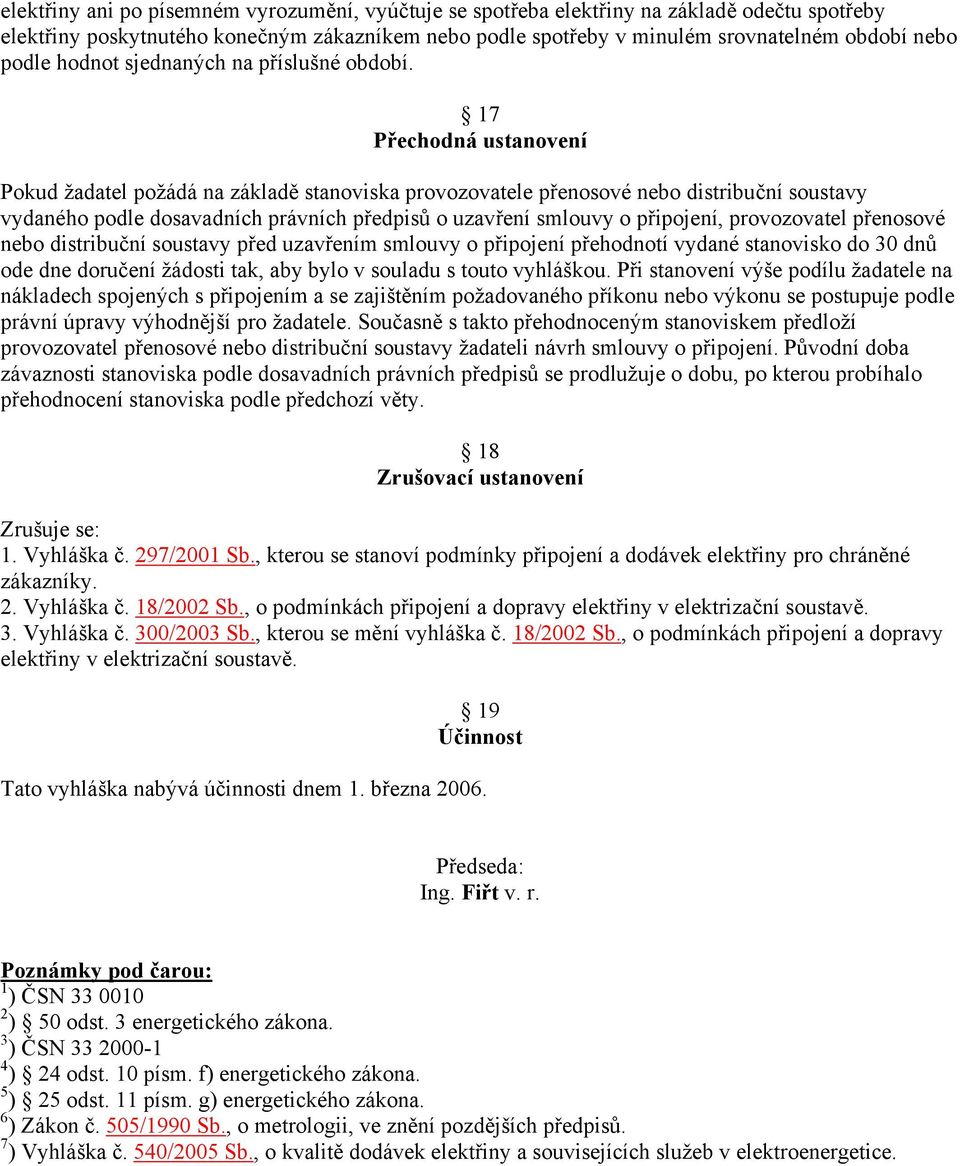 elektřiny ani po písemném vyrozumění, vyúčtuje se spotřeba elektřiny na základě odečtu spotřeby elektřiny poskytnutého konečným zákazníkem nebo podle spotřeby v minulém srovnatelném období nebo podle hodnot sjednaných na příslušné období.

§ 17
Přechodná ustanovení

Pokud žadatel požádá na základě stanoviska provozovatele přenosové nebo distribuční soustavy vydaného podle dosavadních právních předpisů o uzavření smlouvy o připojení, provozovatel přenosové nebo distribuční soustavy před uzavřením smlouvy o připojení přehodnotí vydané stanovisko do 30 dnů ode dne doručení žádosti tak, aby bylo v souladu s touto vyhláškou. Při stanovení výše podílu žadatele na nákladech spojených s připojením a se zajištěním požadovaného příkonu nebo výkonu se postupuje podle právní úpravy výhodnější pro žadatele. Současně s takto přehodnoceným stanoviskem předloží provozovatel přenosové nebo distribuční soustavy žadateli návrh smlouvy o připojení. Původní doba závaznosti stanoviska podle dosavadních právních předpisů se prodlužuje o dobu, po kterou probíhalo přehodnocení stanoviska podle předchozí věty.

§ 18
Zrušovací ustanovení

Zrušuje se:
1. Vyhláška č. 297/2001 Sb., kterou se stanoví podmínky připojení a dodávek elektřiny pro chráněné zákazníky.
2. Vyhláška č. 18/2002 Sb., o podmínkách připojení a dopravy elektřiny v elektrizační soustavě.
3. Vyhláška č. 300/2003 Sb., kterou se mění vyhláška č. 18/2002 Sb., o podmínkách připojení a dopravy elektřiny v elektrizační soustavě.

§ 19
Účinnost

Tato vyhláška nabývá účinnosti dnem 1. března 2006.

Předseda:
Ing. Fiřt v. r.

Poznámky pod čarou:
$^{1}$) ČSN 33 0010
$^{2}$) § 50 odst. 3 energetického zákona.
$^{3}$) ČSN 33 2000-1
$^{4}$) § 24 odst. 10 písm. f) energetického zákona.
$^{5}$) § 25 odst. 11 písm. g) energetického zákona.
$^{6}$) Zákon č. 505/1990 Sb., o metrologii, ve znění pozdějších předpisů.
$^{7}$) Vyhláška č. 540/2005 Sb., o kvalitě dodávek elektřiny a souvisejících služeb v elektroenergetice.